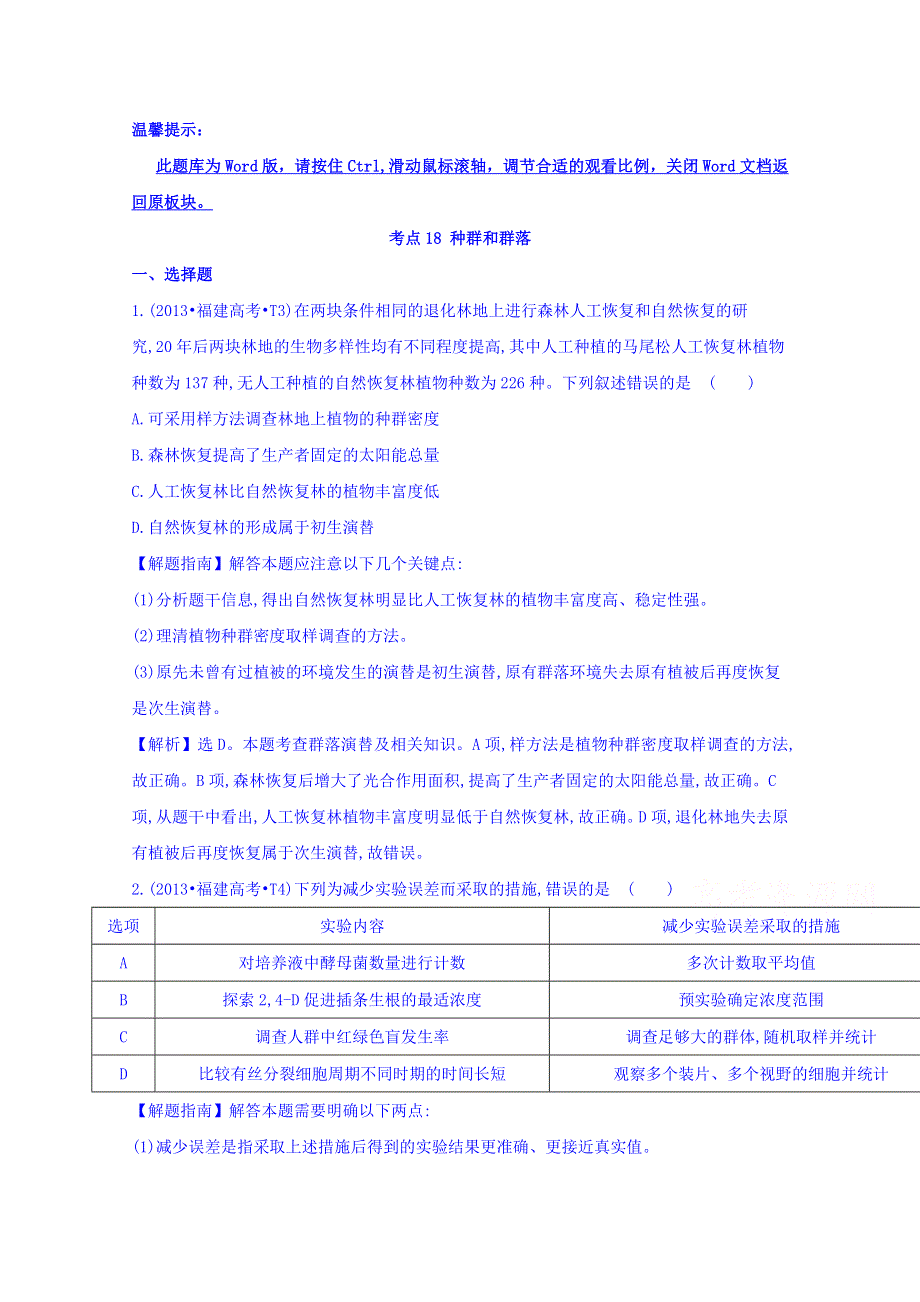 温馨提示：

此题库为Word版，请按住Ctrl,滑动鼠标滚轴，调节合适的观看比例，关闭Word文档返回原板块。

考点18 种群和群落

一、选择题

1.(2013•福建高考•T3)在两块条件相同的退化林地上进行森林人工恢复和自然恢复的研究,20年后两块林地的生物多样性均有不同程度提高,其中人工种植的马尾松人工恢复林植物种数为137种,无人工种植的自然恢复林植物种数为226种。下列叙述错误的是 ( )

A.可采用样方法调查林地上植物的种群密度

B.森林恢复提高了生产者固定的太阳能总量

C.人工恢复林比自然恢复林的植物丰富度低

D.自然恢复林的形成属于初生演替

【解题指南】解答本题应注意以下几个关键点:

(1)分析题干信息,得出自然恢复林明显比人工恢复林的植物丰富度高、稳定性强。

(2)理清植物种群密度取样调查的方法。

(3)原先未曾有过植被的环境发生的演替是初生演替,原有群落环境失去原有植被后再度恢复是次生演替。

【解析】选D。本题考查群落演替及相关知识。A项,样方法是植物种群密度取样调查的方法,故正确。B项,森林恢复后增大了光合作用面积,提高了生产者固定的太阳能总量,故正确。C项,从题干中看出,人工恢复林植物丰富度明显低于自然恢复林,故正确。D项,退化林地失去原有植被后再度恢复属于次生演替,故错误。

2.(2013•福建高考•T4)下列为减少实验误差而采取的措施,错误的是 ( )

| 选项 | 实验内容 | 减少实验误差采取的措施 |
|---|---|---|
| A | 对培养液中酵母菌数量进行计数 | 多次计数取平均值 |
| B | 探索2,4-D促进插条生根的最适浓度 | 预实验确定浓度范围 |
| C | 调查人群中红绿色盲发生率 | 调查足够大的群体,随机取样并统计 |
| D | 比较有丝分裂细胞周期不同时期的时间长短 | 观察多个装片、多个视野的细胞并统计 |

【解题指南】解答本题需要明确以下两点:

(1)减少误差是指采取上述措施后得到的实验结果更准确、更接近真实值。